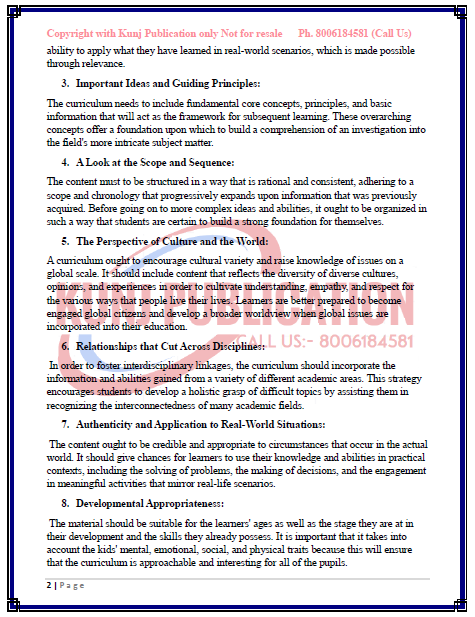 Copyright with Kunj Publication only Not for resale Ph. 8006184581 (Call Us)

ability to apply what they have learned in real-world scenarios, which is made possible through relevance.

3. Important Ideas and Guiding Principles:

The curriculum needs to include fundamental core concepts, principles, and basic information that will act as the framework for subsequent learning. These overarching concepts offer a foundation upon which to build a comprehension of an investigation into the field's more intricate subject matter.

4. A Look at the Scope and Sequence:

The content must to be structured in a way that is rational and consistent, adhering to a scope and chronology that progressively expands upon information that was previously acquired. Before going on to more complex ideas and abilities, it ought to be organized in such a way that students are certain to build a strong foundation for themselves.

5. The Perspective of Culture and the World:

A curriculum ought to encourage cultural variety and raise knowledge of issues on a global scale. It should include content that reflects the diversity of diverse cultures, opinions, and experiences in order to cultivate understanding, empathy, and respect for the various ways that people live their lives. Learners are better prepared to become engaged global citizens and develop a broader worldview when global issues are incorporated into their education.

KUNJ PUBLICATION
CALL US:- 8006184581

6. Relationships that Cut Across Disciplines:

In order to foster interdisciplinary linkages, the curriculum should incorporate the information and abilities gained from a variety of different academic areas. This strategy encourages students to develop a holistic grasp of difficult topics by assisting them in recognizing the interconnectedness of many academic fields.

7. Authenticity and Application to Real-World Situations:

The content ought to be credible and appropriate to circumstances that occur in the actual world. It should give chances for learners to use their knowledge and abilities in practical contexts, including the solving of problems, the making of decisions, and the engagement in meaningful activities that mirror real-life scenarios.

8. Developmental Appropriateness:

The material should be suitable for the learners' ages as well as the stage they are at in their development and the skills they already possess. It is important that it takes into account the kids' mental, emotional, social, and physical traits because this will ensure that the curriculum is approachable and interesting for all of the pupils.

2 | Page